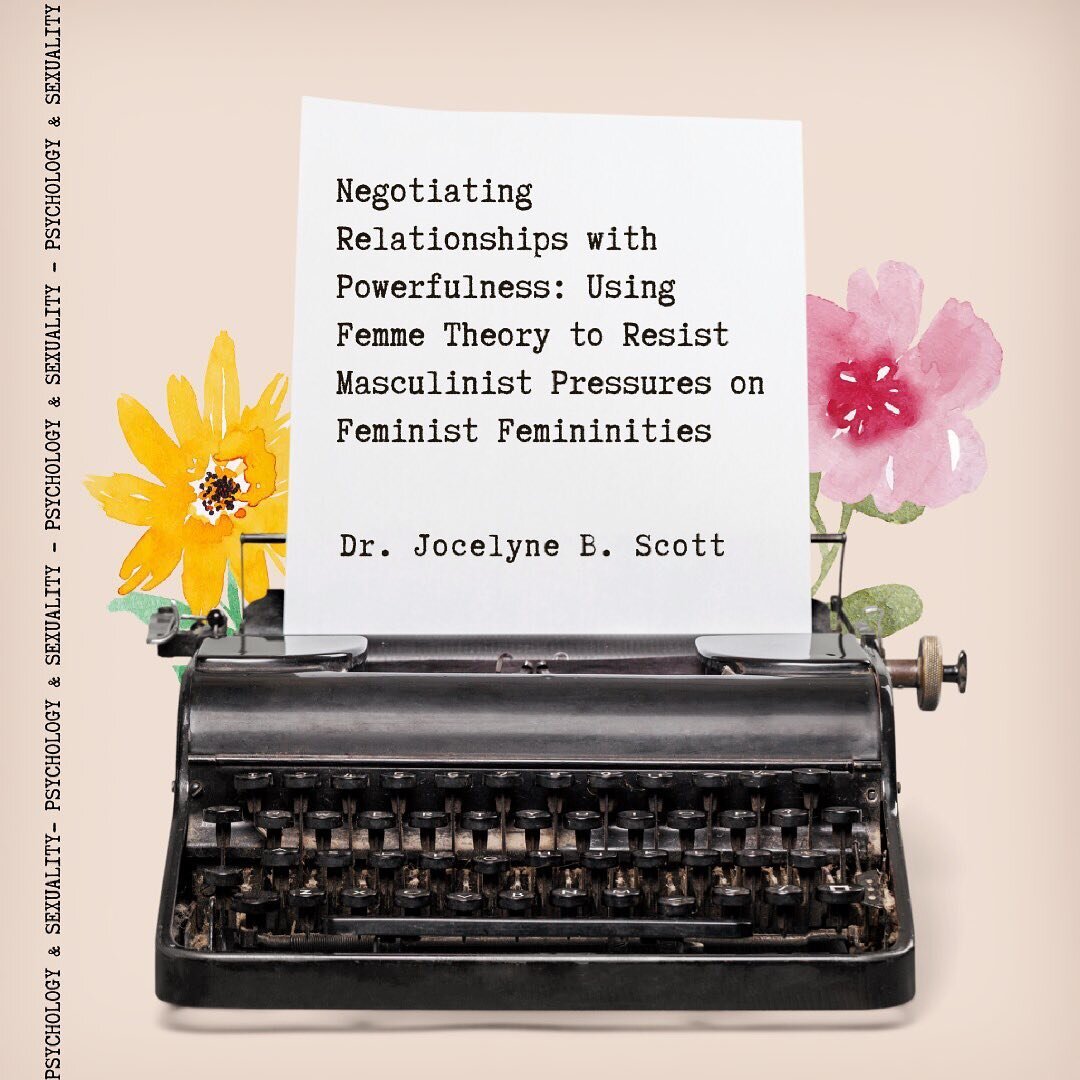 PSYCHOLOGY & SEXUALITY- PSYCHOLOGY & SEXUALITY - PSYCHOLOGY & SEXUALITY - PSYCHOLOGY & SEXUALITY

Negotiating Relationships with Powerfulness: Using Femme Theory to Resist Masculinist Pressures on Feminist Femininities

Dr. Jocelyne B. Scott